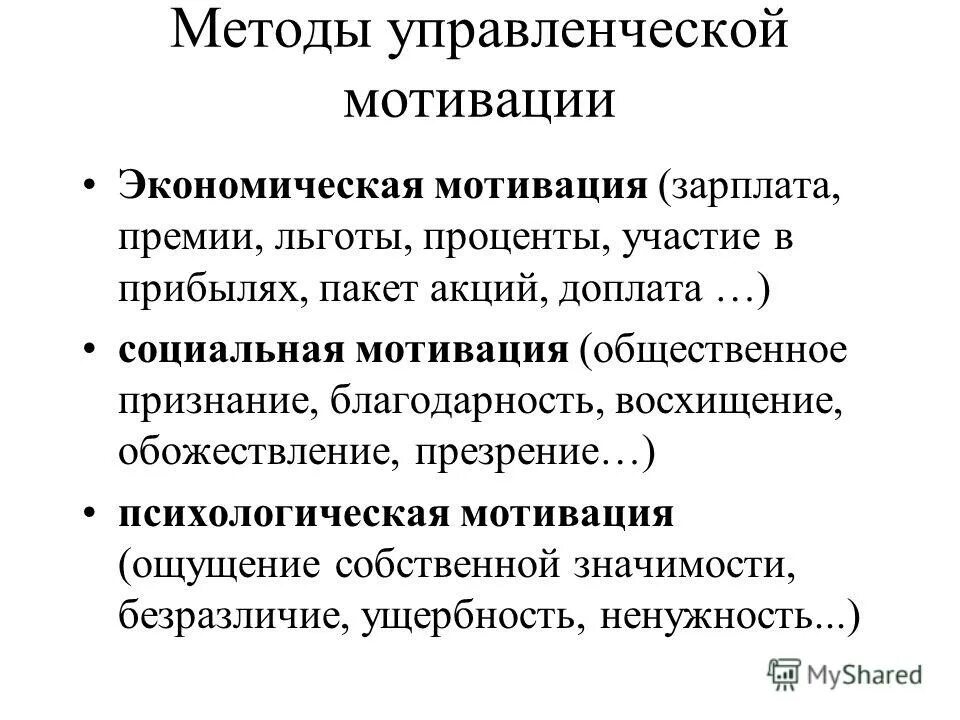 Методы управленческой мотивации

• Экономическая мотивация (зарплата, премии, льготы, проценты, участие в прибылях, пакет акций, доплата …)

• социальная мотивация (общественное признание, благодарность, восхищение, обожествление, презрение…)

• психологическая мотивация (ощущение собственной значимости, безразличие, ущербность, ненужность...)

MyShared